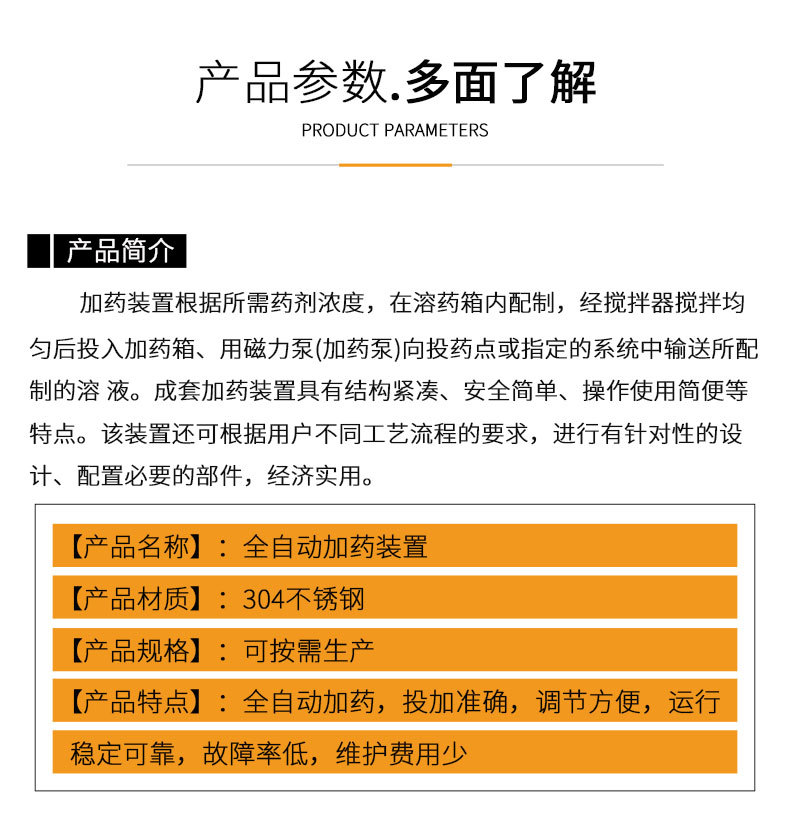 产品参数.多面了解

PRODUCT PARAMETERS

产品简介

加药装置根据所需药剂浓度，在溶药箱内配制，经搅拌器搅拌均匀后投入加药箱、用磁力泵(加药泵)向投药点或指定的系统中输送所配制的溶 液。成套加药装置具有结构紧凑、安全简单、操作使用简便等特点。该装置还可根据用户不同工艺流程的要求，进行有针对性的设计、配置必要的部件，经济实用。

【产品名称】：全自动加药装置

【产品材质】：304不锈钢

【产品规格】：可按需生产

【产品特点】：全自动加药，投加准确，调节方便，运行稳定可靠，故障率低，维护费用少